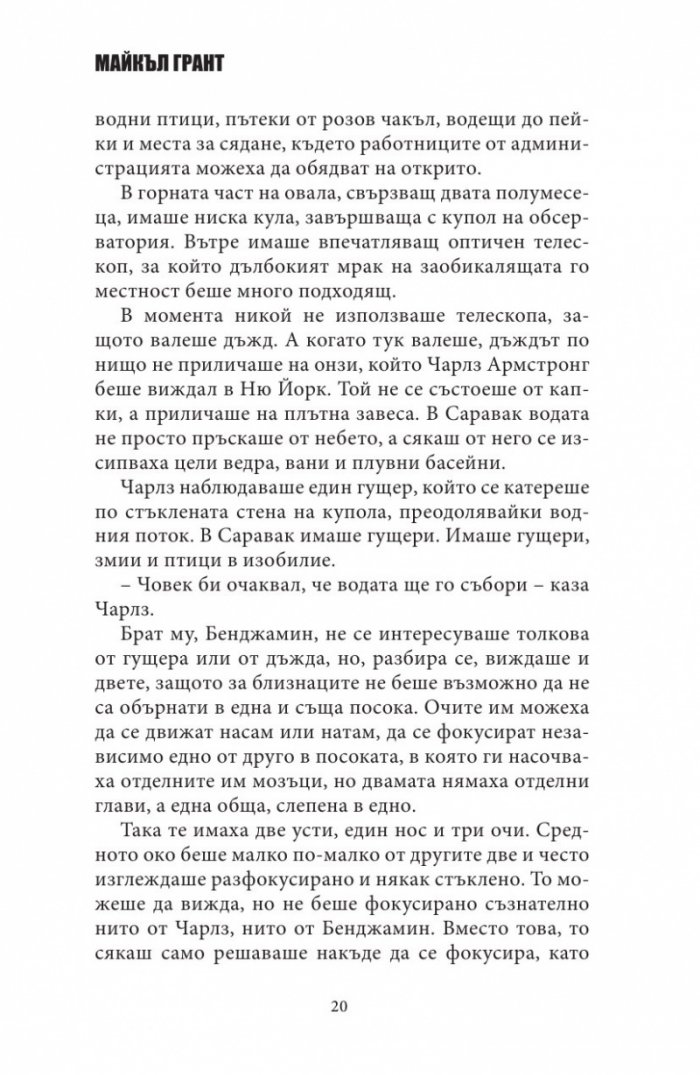 МАЙКЪЛ ГРАНТ

водни птици, пътеки от розов чакъл, водещи до пейки и места за сядане, където работниците от администрацията можеха да обядват на открито.

В горната част на овала, свързващ двата полумесеца, имаше ниска кула, завършваща с купол на обсерватория. Вътре имаше впечатляващ оптичен телескоп, за който дълбокият мрак на заобикалящата го местност беше много подходящ.

В момента никой не използваше телескопа, защото валеше дъжд. А когато тук валеше, дъждът по нищо не приличаше на онзи, който Чарлз Армстронг беше виждал в Ню Йорк. Той не се състоеше от капки, а приличаше на плътна завеса. В Саравак водата не просто пръскаше от небето, а сякаш от него се изсипваха цели ведра, вани и плувни басейни.

Чарлз наблюдаваше един гущер, който се катереше по стъклената стена на купола, преодолявайки водния поток. В Саравак имаше гущери. Имаше гущери, змии и птици в изобилие.

– Човек би очаквал, че водата ще го събори – каза Чарлз.

Брат му, Бенджамин, не се интересуваше толкова от гущера или от дъжда, но, разбира се, виждаше и двете, защото за близнаците не беше възможно да не са обърнати в една и съща посока. Очите им можеха да се движат насам или натам, да се фокусират независимо едно от друго в посоката, в която ги насочваха отделните им мозъци, но двамата нямаха отделни глави, а една обща, слепена в едно.

Така те имаха две усти, един нос и три очи. Средното око беше малко по-малко от другите две и често изглеждаше разфокусирано и някак стъклено. То можеше да вижда, но не беше фокусирано съзнателно нито от Чарлз, нито от Бенджамин. Вместо това, то сякаш само решаваше накъде да се фокусира, като

20